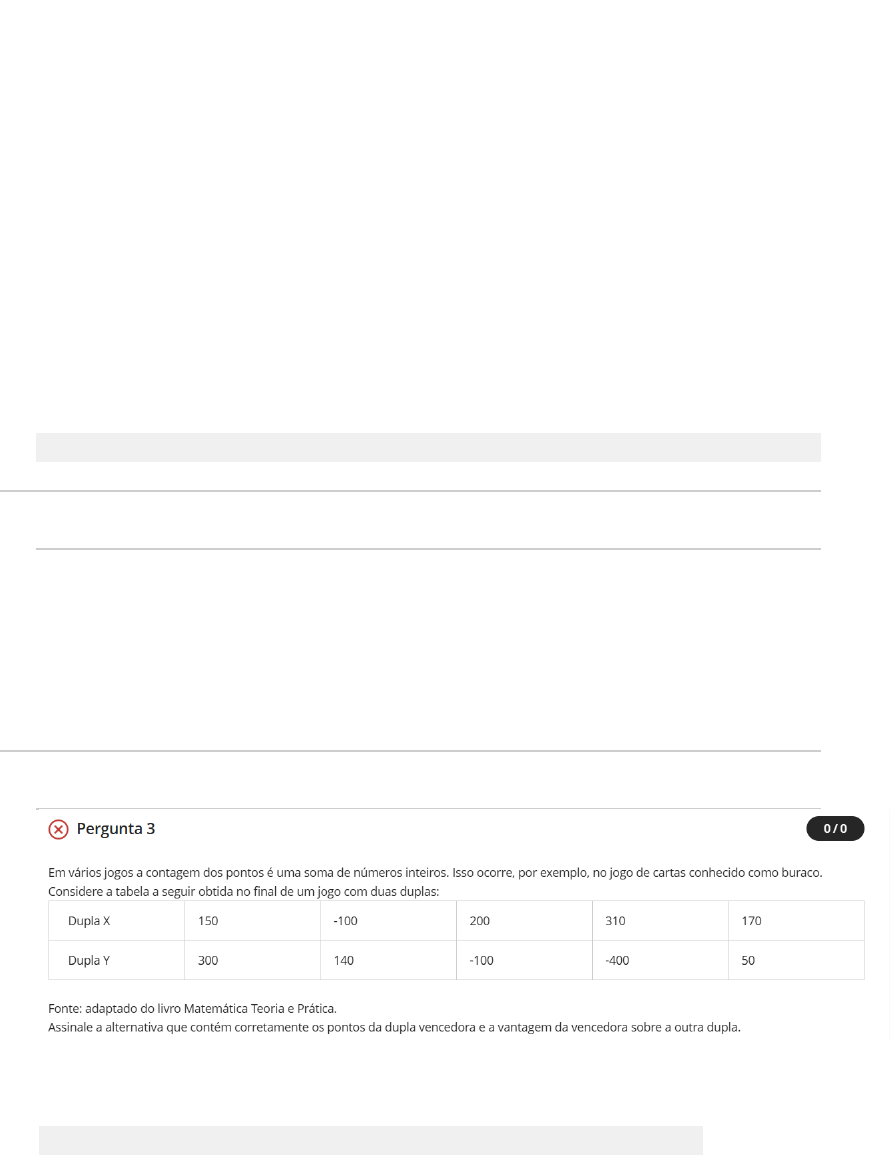 Pergunta 3

0 / 0

Em vários jogos a contagem dos pontos é uma soma de números inteiros. Isso ocorre, por exemplo, no jogo de cartas conhecido como buraco. Considere a tabela a seguir obtida no final de um jogo com duas duplas:

| Dupla X | 150 | -100 | 200 | 310 | 170 |
|---|---|---|---|---|---|
| Dupla Y | 300 | 140 | -100 | -400 | 50 |

Fonte: adaptado do livro Matemática Teoria e Prática.
Assinale a alternativa que contém corretamente os pontos da dupla vencedora e a vantagem da vencedora sobre a outra dupla.